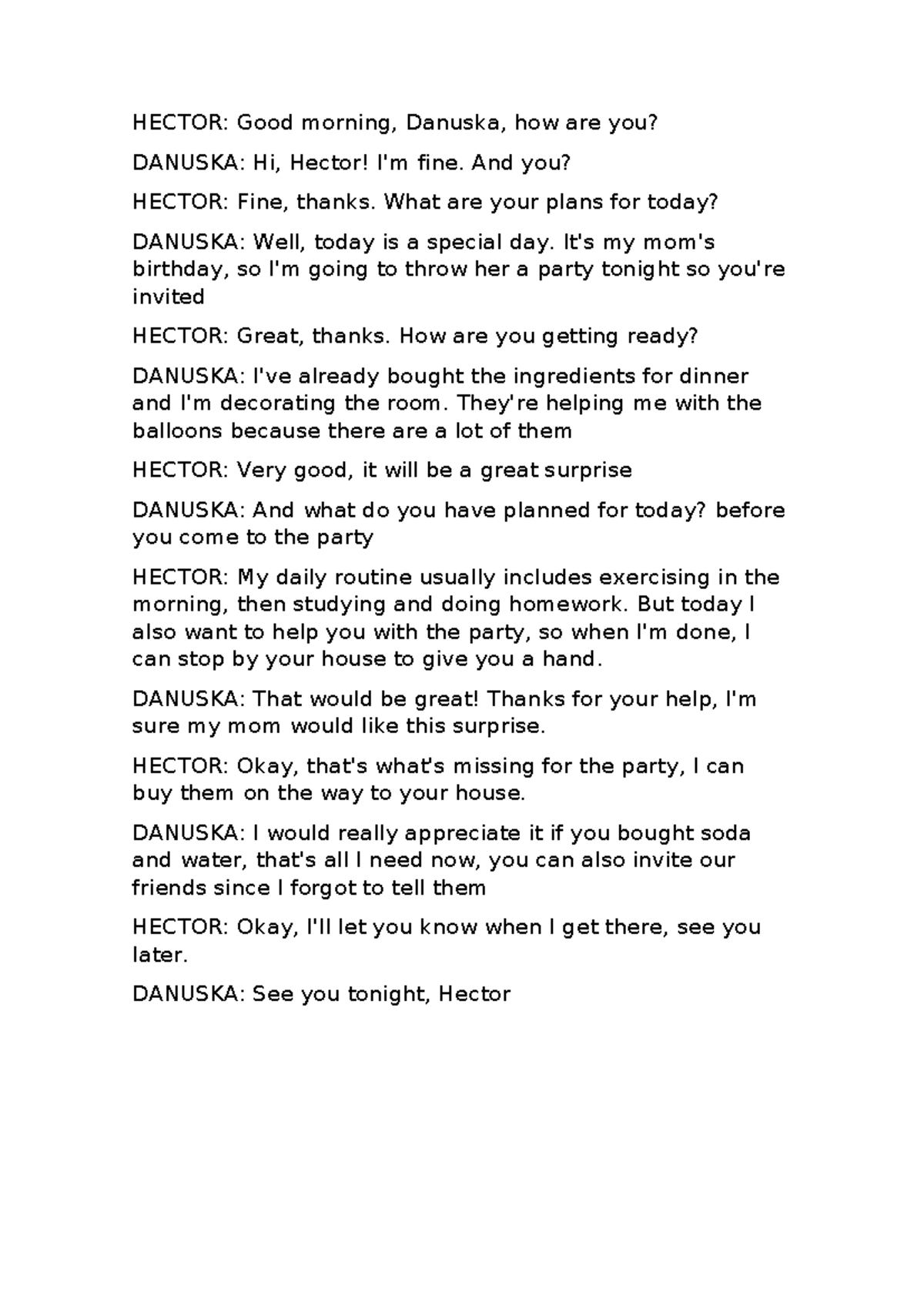 HECTOR: Good morning, Danuska, how are you?

DANUSKA: Hi, Hector! I'm fine. And you?

HECTOR: Fine, thanks. What are your plans for today?

DANUSKA: Well, today is a special day. It's my mom's birthday, so I'm going to throw her a party tonight so you're invited

HECTOR: Great, thanks. How are you getting ready?

DANUSKA: I've already bought the ingredients for dinner and I'm decorating the room. They're helping me with the balloons because there are a lot of them

HECTOR: Very good, it will be a great surprise

DANUSKA: And what do you have planned for today? before you come to the party

HECTOR: My daily routine usually includes exercising in the morning, then studying and doing homework. But today I also want to help you with the party, so when I'm done, I can stop by your house to give you a hand.

DANUSKA: That would be great! Thanks for your help, I'm sure my mom would like this surprise.

HECTOR: Okay, that's what's missing for the party, I can buy them on the way to your house.

DANUSKA: I would really appreciate it if you bought soda and water, that's all I need now, you can also invite our friends since I forgot to tell them

HECTOR: Okay, I'll let you know when I get there, see you later.

DANUSKA: See you tonight, Hector